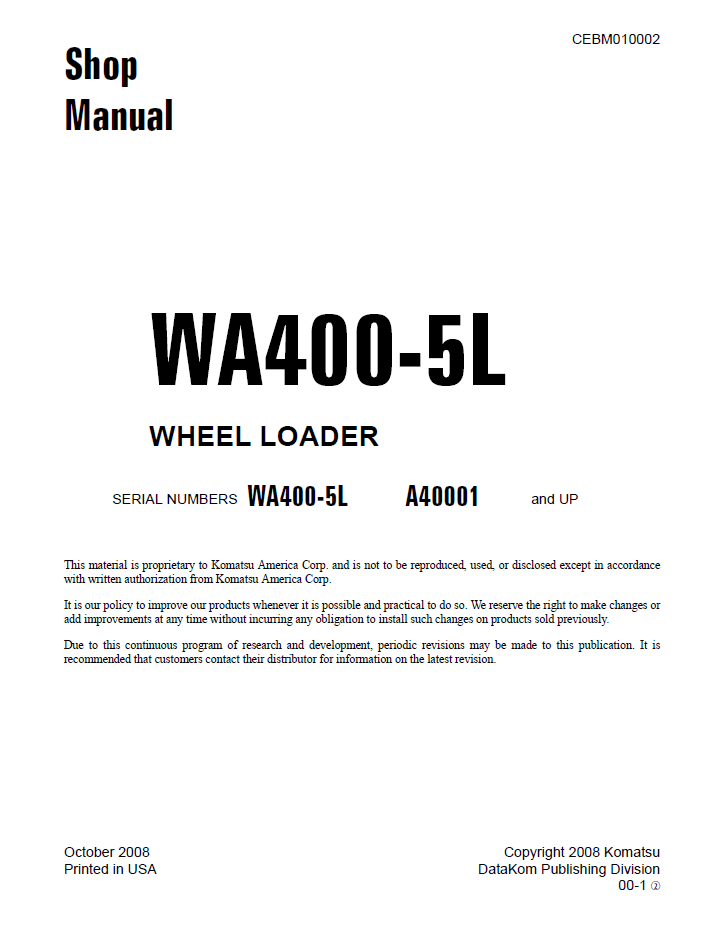 CEBM010002

Shop Manual

WA400-5L

WHEEL LOADER

SERIAL NUMBERS WA400-5L A40001 and UP

This material is proprietary to Komatsu America Corp. and is not to be reproduced, used, or disclosed except in accordance with written authorization from Komatsu America Corp.

It is our policy to improve our products whenever it is possible and practical to do so. We reserve the right to make changes or add improvements at any time without incurring any obligation to install such changes on products sold previously.

Due to this continuous program of research and development, periodic revisions may be made to this publication. It is recommended that customers contact their distributor for information on the latest revision.

October 2008
Printed in USA

Copyright 2008 Komatsu
DataKom Publishing Division
00-1 ②